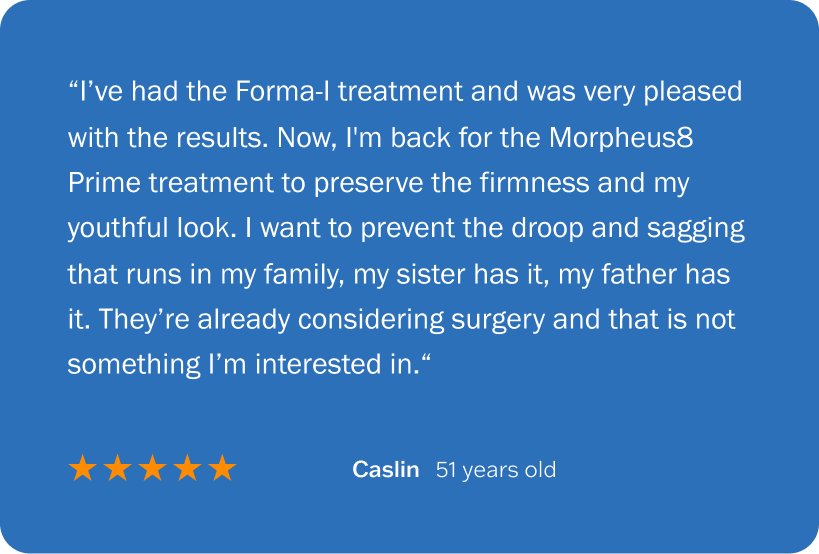 "I've had the Forma-I treatment and was very pleased with the results. Now, I'm back for the Morpheus8 Prime treatment to preserve the firmness and my youthful look. I want to prevent the droop and sagging that runs in my family, my sister has it, my father has it. They're already considering surgery and that is not something I'm interested in."

★★★★★ Caslin 51 years old